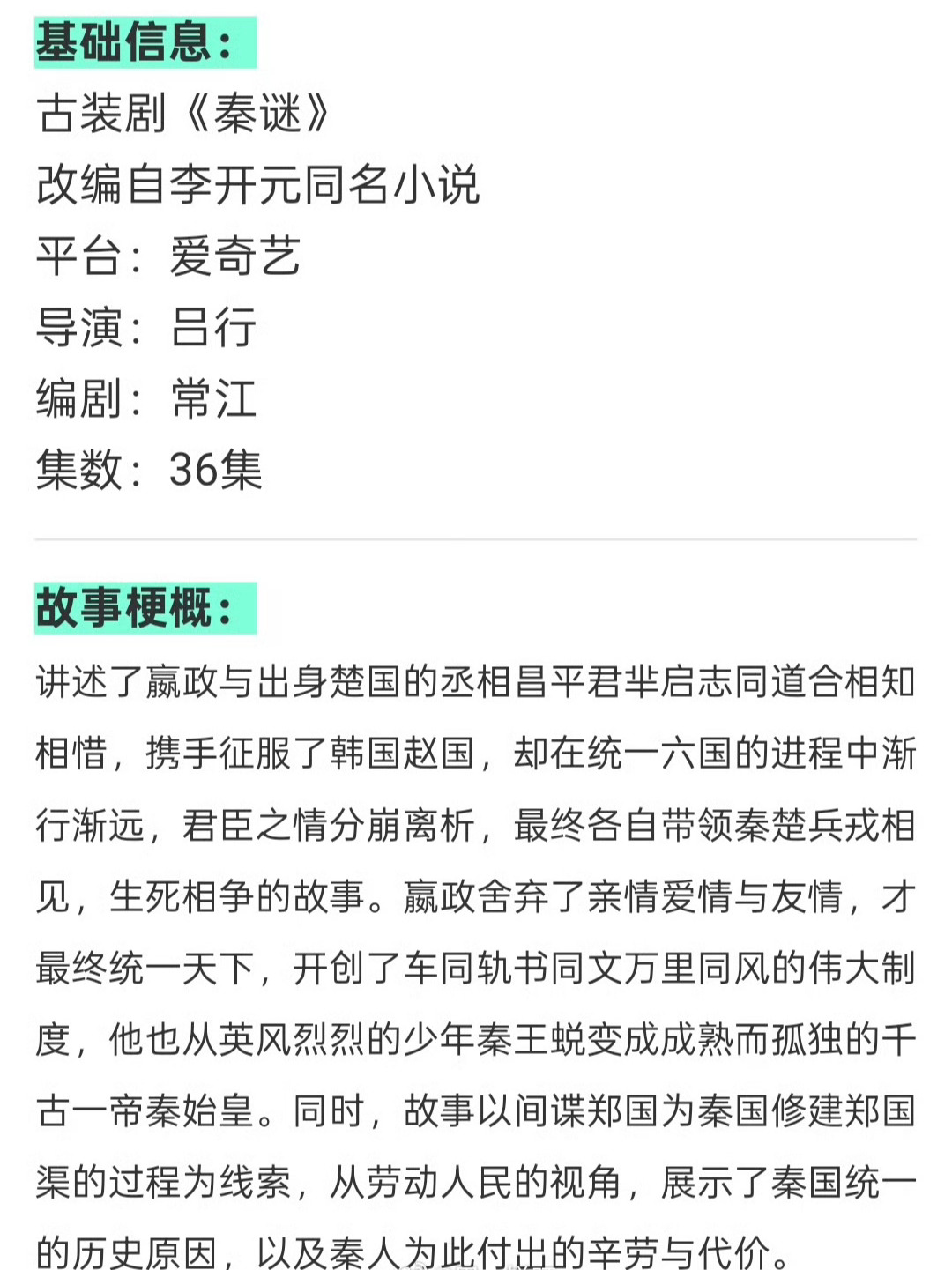 基础信息：
古装剧《秦谜》
改编自李开元同名小说
平台：爱奇艺
导演：吕行
编剧：常江
集数：36集

故事梗概：
讲述了嬴政与出身楚国的丞相昌平君芈启志同道合相知相惜，携手征服了韩国赵国，却在统一六国的进程中渐行渐远，君臣之情分崩离析，最终各自带领秦楚兵戎相见，生死相争的故事。嬴政舍弃了亲情爱情与友情，才最终统一天下，开创了车同轨书同文万里同风的伟大制度，他也从英风烈烈的少年秦王蜕变成成熟而孤独的千古一帝秦始皇。同时，故事以间谍郑国为秦国修建郑国渠的过程为线索，从劳动人民的视角，展示了秦国统一的历史原因，以及秦人为此付出的辛劳与代价。